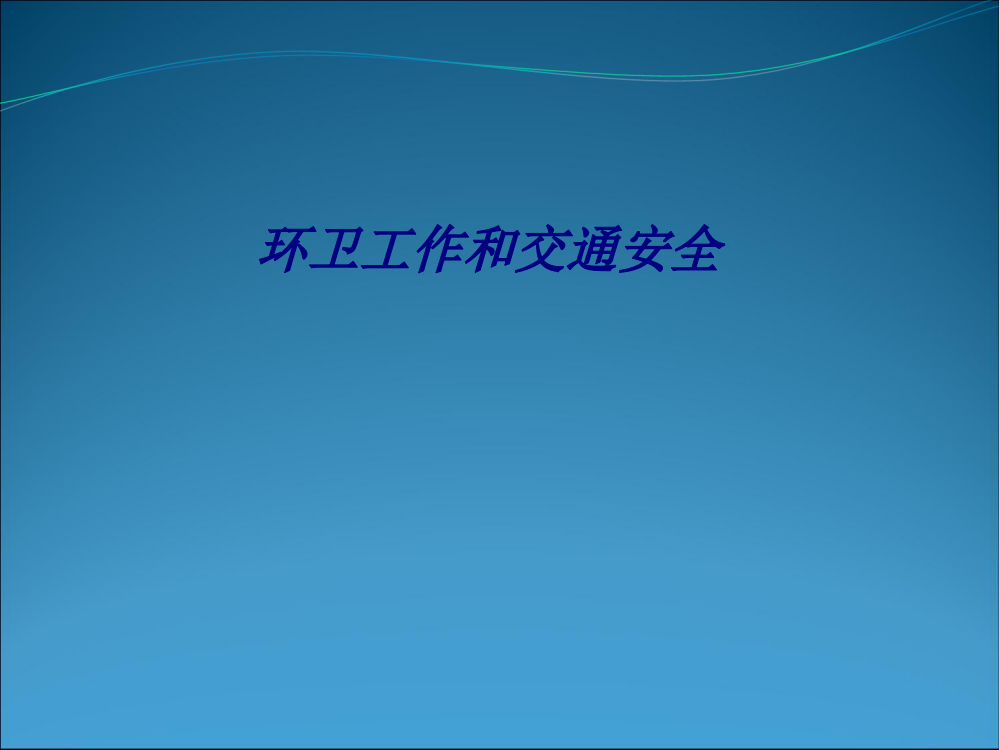 环卫工作和交通安全